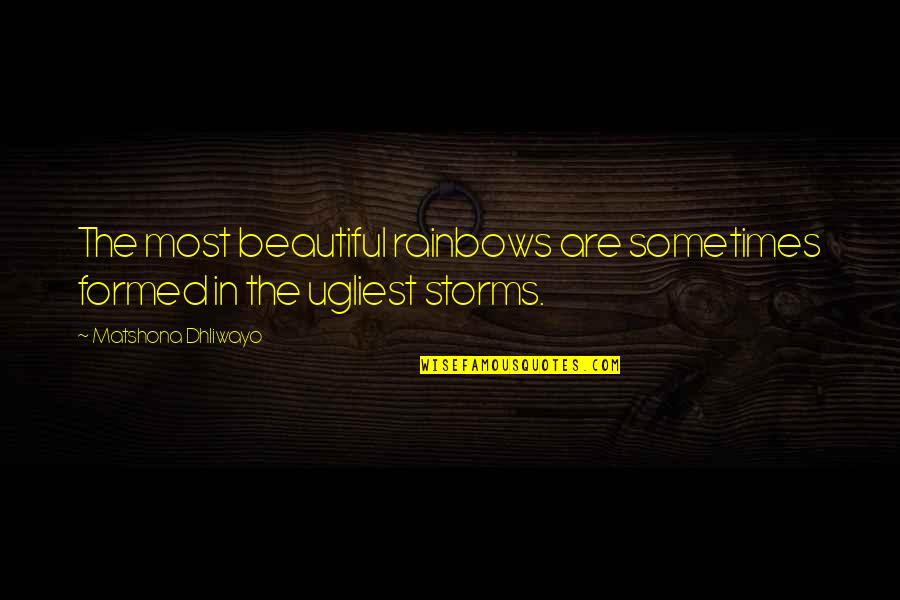 The most beautiful rainbows are sometimes formed in the ugliest storms.

~ Matshona Dhliwayo

WISEFAMOUSQUOTES.COM